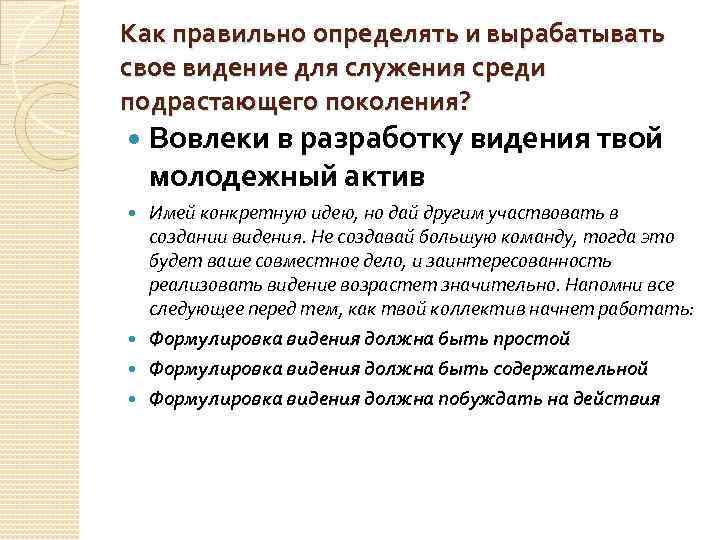 Как правильно определять и вырабатывать свое видение для служения среди подрастающего поколения?

Вовлеки в разработку видения твой молодежный актив

Имей конкретную идею, но дай другим участвовать в создании видения. Не создавай большую команду, тогда это будет ваше совместное дело, и заинтересованность реализовать видение возрастет значительно. Напомни все следующее перед тем, как твой коллектив начнет работать:

Формулировка видения должна быть простой

Формулировка видения должна быть содержательной

Формулировка видения должна побуждать на действия